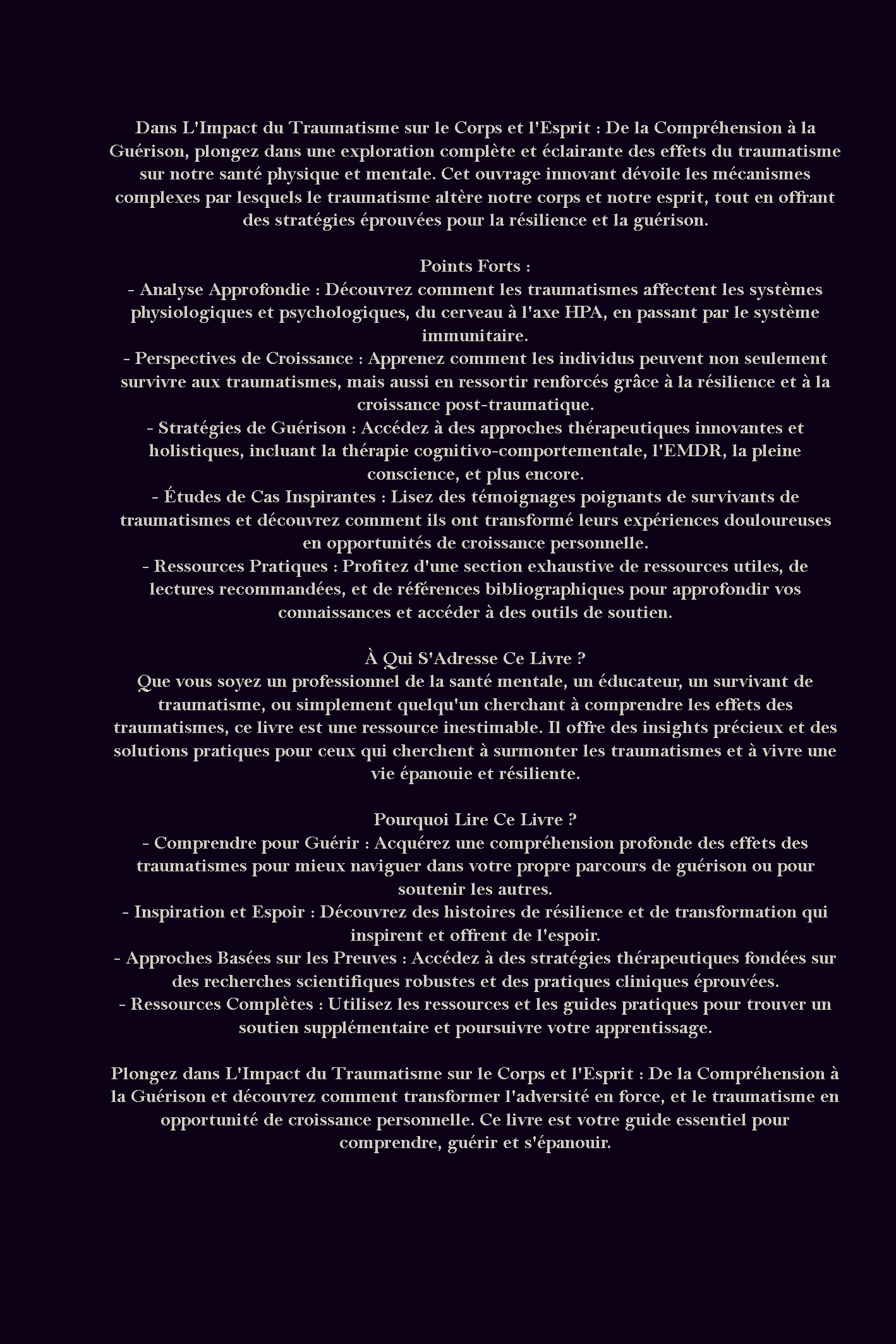 Dans L'Impact du Traumatisme sur le Corps et l'Esprit : De la Compréhension à la Guérison, plongez dans une exploration complète et éclairante des effets du traumatisme sur notre santé physique et mentale. Cet ouvrage innovant dévoile les mécanismes complexes par lesquels le traumatisme altère notre corps et notre esprit, tout en offrant des stratégies éprouvées pour la résilience et la guérison.

Points Forts :
- Analyse Approfondie : Découvrez comment les traumatismes affectent les systèmes physiologiques et psychologiques, du cerveau à l'axe HPA, en passant par le système immunitaire.
- Perspectives de Croissance : Apprenez comment les individus peuvent non seulement survivre aux traumatismes, mais aussi en ressortir renforcés grâce à la résilience et à la croissance post-traumatique.
- Stratégies de Guérison : Accédez à des approches thérapeutiques innovantes et holistiques, incluant la thérapie cognitivo-comportementale, l'EMDR, la pleine conscience, et plus encore.
- Études de Cas Inspirantes : Lisez des témoignages poignants de survivants de traumatismes et découvrez comment ils ont transformé leurs expériences douloureuses en opportunités de croissance personnelle.
- Ressources Pratiques : Profitez d'une section exhaustive de ressources utiles, de lectures recommandées, et de références bibliographiques pour approfondir vos connaissances et accéder à des outils de soutien.

À Qui S'Adresse Ce Livre ?
Que vous soyez un professionnel de la santé mentale, un éducateur, un survivant de traumatisme, ou simplement quelqu'un cherchant à comprendre les effets des traumatismes, ce livre est une ressource inestimable. Il offre des insights précieux et des solutions pratiques pour ceux qui cherchent à surmonter les traumatismes et à vivre une vie épanouie et résiliente.

Pourquoi Lire Ce Livre ?
- Comprendre pour Guérir : Acquérez une compréhension profonde des effets des traumatismes pour mieux naviguer dans votre propre parcours de guérison ou pour soutenir les autres.
- Inspiration et Espoir : Découvrez des histoires de résilience et de transformation qui inspirent et offrent de l'espoir.
- Approches Basées sur les Preuves : Accédez à des stratégies thérapeutiques fondées sur des recherches scientifiques robustes et des pratiques cliniques éprouvées.
- Ressources Complètes : Utilisez les ressources et les guides pratiques pour trouver un soutien supplémentaire et poursuivre votre apprentissage.

Plongez dans L'Impact du Traumatisme sur le Corps et l'Esprit : De la Compréhension à la Guérison et découvrez comment transformer l'adversité en force, et le traumatisme en opportunité de croissance personnelle. Ce livre est votre guide essentiel pour comprendre, guérir et s'épanouir.